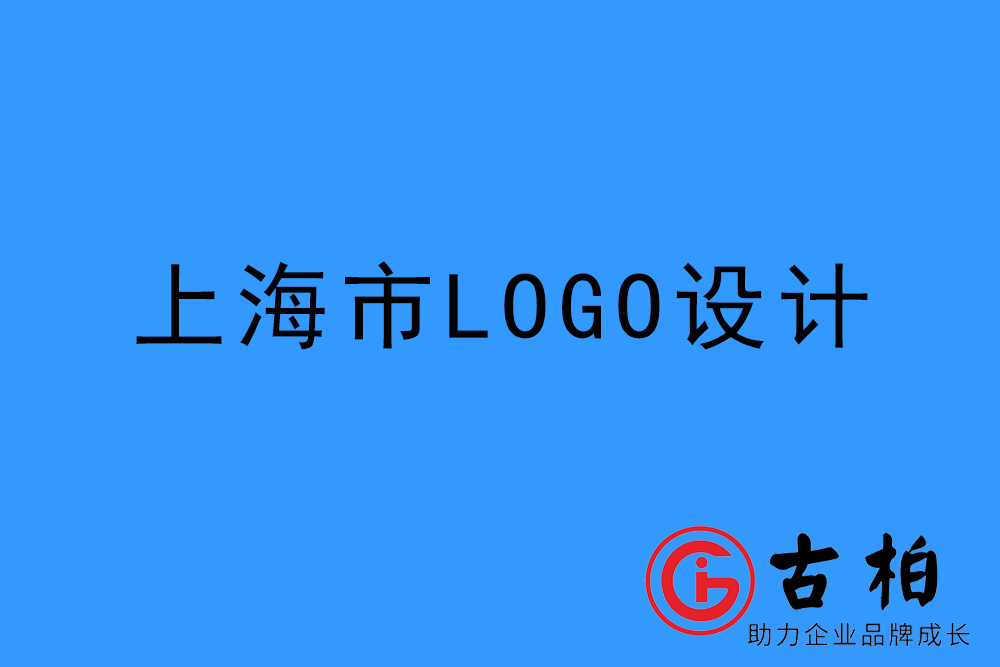 上海市LOGO设计

古柏
助力企业品牌成长